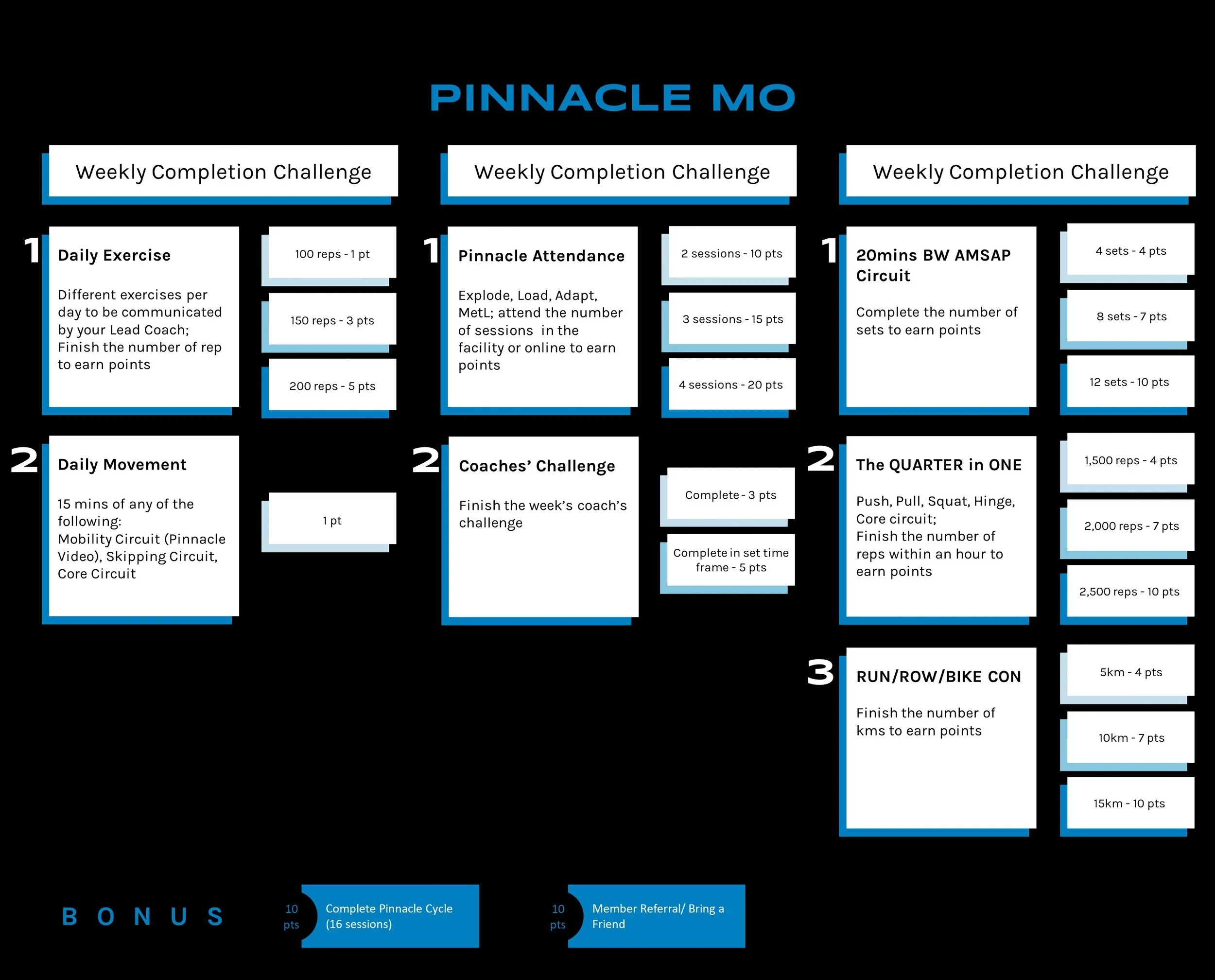 PINNACLE MO

Weekly Completion Challenge

1 Daily Exercise

Different exercises per day to be communicated by your Lead Coach; Finish the number of rep to earn points

100 reps - 1 pt

150 reps - 3 pts

200 reps - 5 pts

2 Daily Movement

15 mins of any of the following:
Mobility Circuit (Pinnacle Video), Skipping Circuit, Core Circuit

1 pt

Weekly Completion Challenge

1 Pinnacle Attendance

Explode, Load, Adapt, MetL; attend the number of sessions in the facility or online to earn points

2 sessions - 10 pts

3 sessions - 15 pts

4 sessions - 20 pts

2 Coaches' Challenge

Finish the week's coach's challenge

Complete - 3 pts

Complete in set time frame - 5 pts

Weekly Completion Challenge

1 20mins BW AMSAP Circuit

Complete the number of sets to earn points

4 sets - 4 pts

8 sets - 7 pts

12 sets - 10 pts

2 The QUARTER in ONE

Push, Pull, Squat, Hinge, Core circuit;
Finish the number of reps within an hour to earn points

1,500 reps - 4 pts

2,000 reps - 7 pts

2,500 reps - 10 pts

3 RUN/ROW/BIKE CON

Finish the number of kms to earn points

5km - 4 pts

10km - 7 pts

15km - 10 pts

BONUS

10 pts Complete Pinnacle Cycle (16 sessions)

10 pts Member Referral/ Bring a Friend